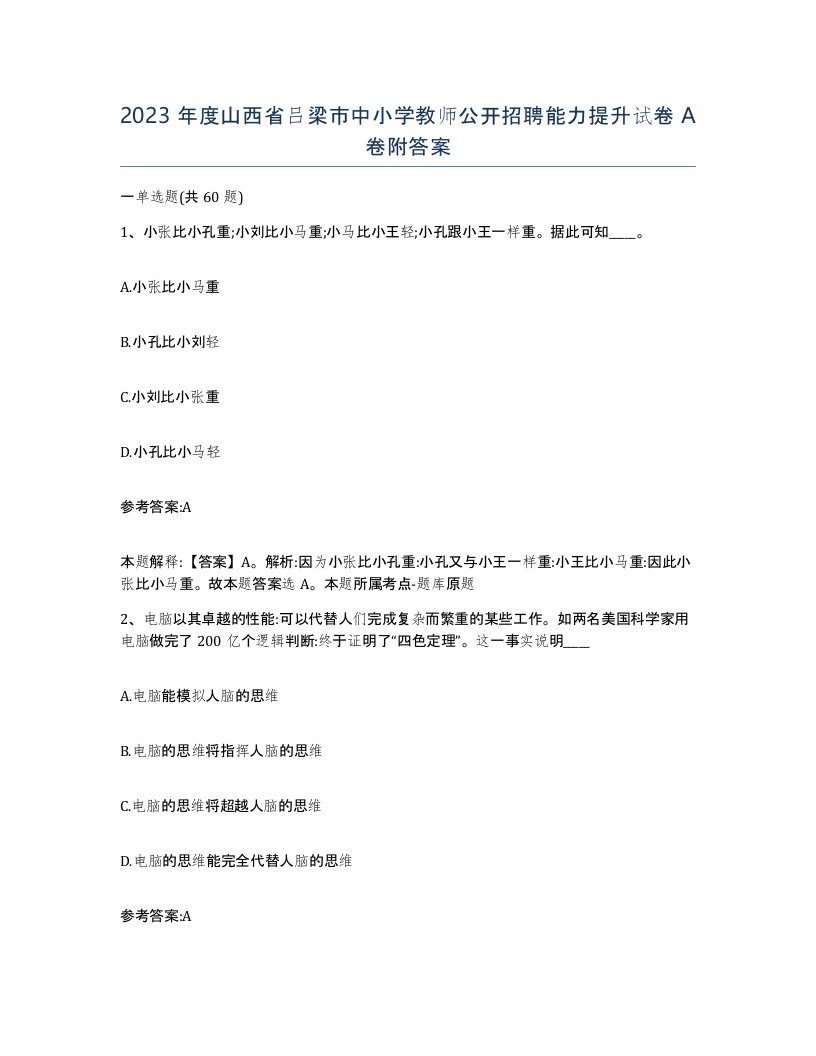 2023 年度山西省吕梁市中小学教师公开招聘能力提升试卷 A 卷附答案

一单选题(共 60 题)

1、小张比小孔重;小刘比小马重;小马比小王轻;小孔跟小王一样重。据此可知____。

A.小张比小马重

B.小孔比小刘轻

C.小刘比小张重

D.小孔比小马轻

参考答案:A

本题解释:【答案】A。解析:因为小张比小孔重:小孔又与小王一样重:小王比小马重:因此小张比小马重。故本题答案选 A。本题所属考点-题库原题

2、电脑以其卓越的性能:可以代替人们完成复杂而繁重的某些工作。如两名美国科学家用电脑做完了 200 亿个逻辑判断:终于证明了“四色定理”。这一事实说明____

A.电脑能模拟人脑的思维

B.电脑的思维将指挥人脑的思维

C.电脑的思维将超越人脑的思维

D.电脑的思维能完全代替人脑的思维

参考答案:A